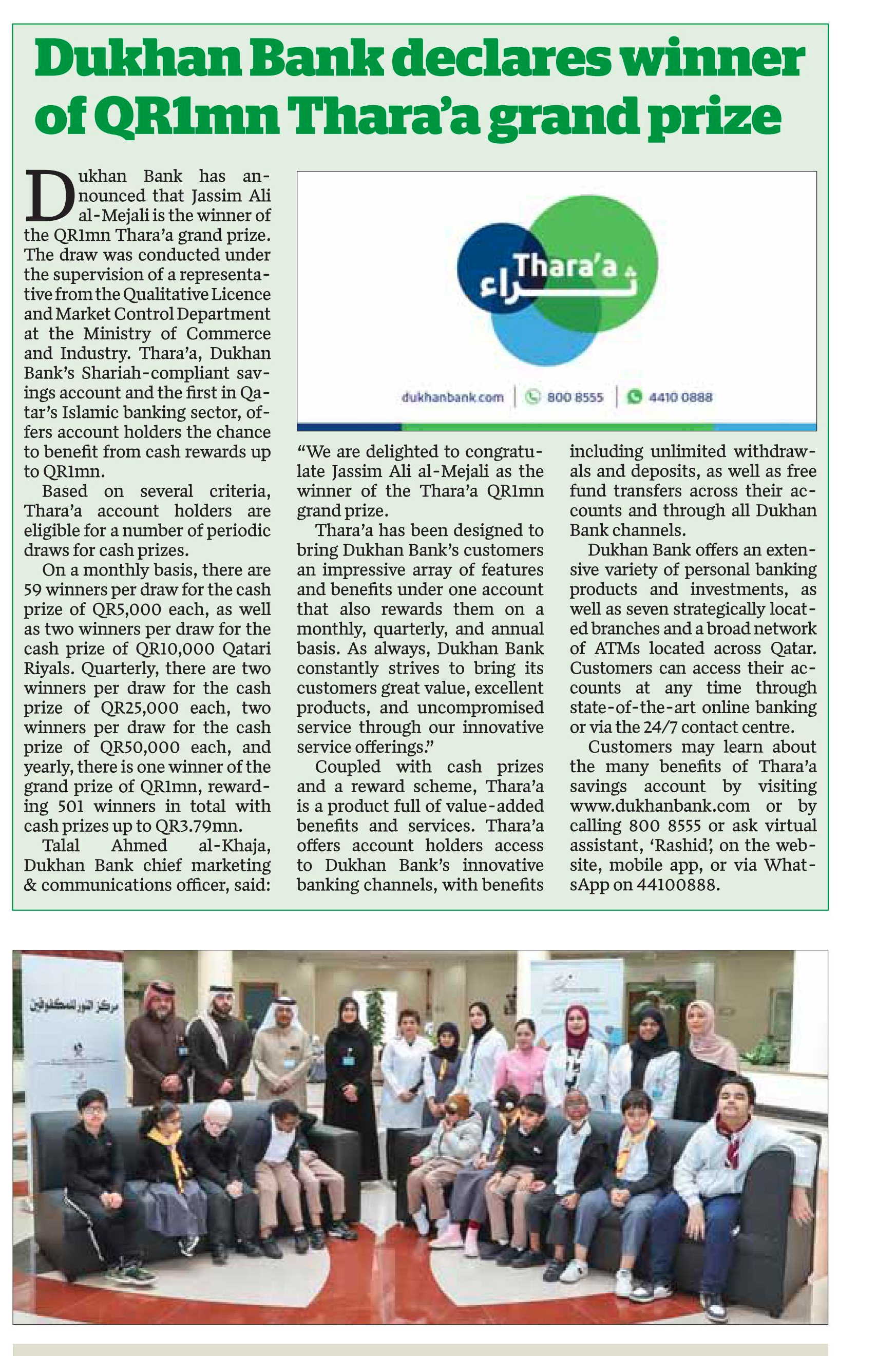 Dukhan Bank declares winner of QR1mn Thara'a grand prize

Dukhan Bank has announced that Jassim Ali al-Mejali is the winner of the QR1mn Thara'a grand prize. The draw was conducted under the supervision of a representative from the Qualitative Licence and Market Control Department at the Ministry of Commerce and Industry. Thara'a, Dukhan Bank's Shariah-compliant savings account and the first in Qatar's Islamic banking sector, offers account holders the chance to benefit from cash rewards up to QR1mn.

Based on several criteria, Thara'a account holders are eligible for a number of periodic draws for cash prizes.

On a monthly basis, there are 59 winners per draw for the cash prize of QR5,000 each, as well as two winners per draw for the cash prize of QR10,000 Qatari Riyals. Quarterly, there are two winners per draw for the cash prize of QR25,000 each, two winners per draw for the cash prize of QR50,000 each, and yearly, there is one winner of the grand prize of QR1mn, rewarding 501 winners in total with cash prizes up to QR3.79mn.

Talal Ahmed al-Khaja, Dukhan Bank chief marketing & communications officer, said:

Thara'a ثراء

dukhanbank.com | 800 8555 | 4410 0888

"We are delighted to congratulate Jassim Ali al-Mejali as the winner of the Thara'a QR1mn grand prize.

Thara'a has been designed to bring Dukhan Bank's customers an impressive array of features and benefits under one account that also rewards them on a monthly, quarterly, and annual basis. As always, Dukhan Bank constantly strives to bring its customers great value, excellent products, and uncompromised service through our innovative service offerings."

Coupled with cash prizes and a reward scheme, Thara'a is a product full of value-added benefits and services. Thara'a offers account holders access to Dukhan Bank's innovative banking channels, with benefits including unlimited withdrawals and deposits, as well as free fund transfers across their accounts and through all Dukhan Bank channels.

Dukhan Bank offers an extensive variety of personal banking products and investments, as well as seven strategically located branches and a broad network of ATMs located across Qatar. Customers can access their accounts at any time through state-of-the-art online banking or via the 24/7 contact centre.

Customers may learn about the many benefits of Thara'a savings account by visiting www.dukhanbank.com or by calling 800 8555 or ask virtual assistant, 'Rashid', on the website, mobile app, or via WhatsApp on 44100888.

مركز النور للمكفوفين